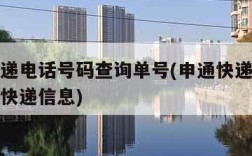 递电话号码查询单号(申通快递
快递信息)